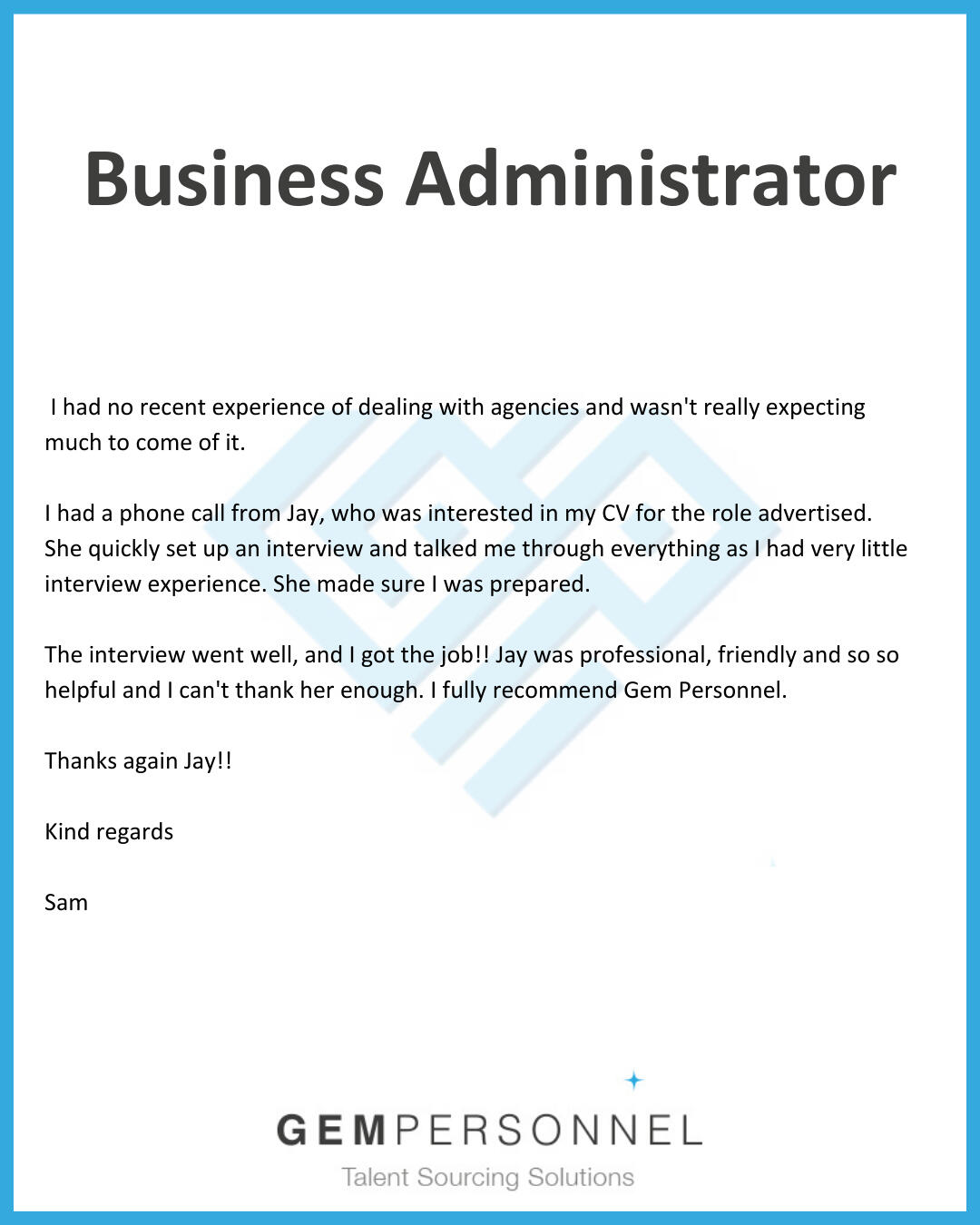 Business Administrator

I had no recent experience of dealing with agencies and wasn't really expecting much to come of it.

I had a phone call from Jay, who was interested in my CV for the role advertised. She quickly set up an interview and talked me through everything as I had very little interview experience. She made sure I was prepared.

The interview went well, and I got the job!! Jay was professional, friendly and so so helpful and I can't thank her enough. I fully recommend Gem Personnel.

Thanks again Jay!!

Kind regards

Sam

GEMPERSONNEL
Talent Sourcing Solutions